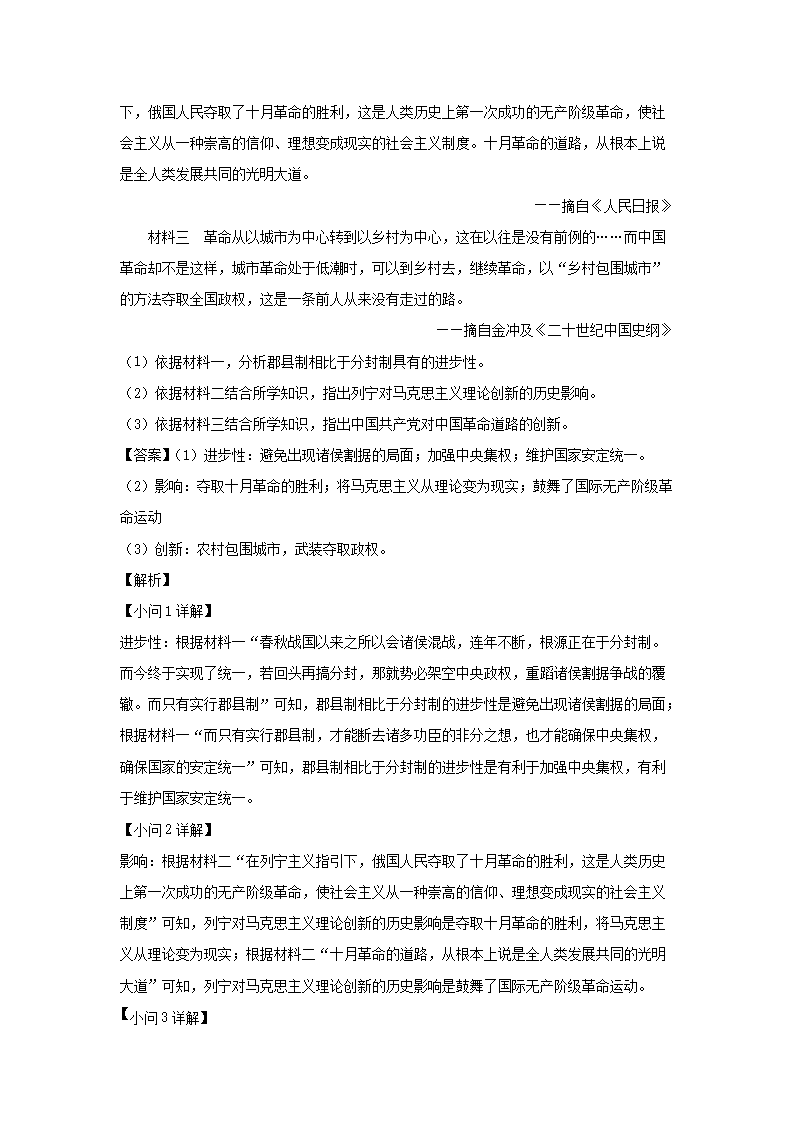 下，俄国人民夺取了十月革命的胜利，这是人类历史上第一次成功的无产阶级革命，使社会主义从一种崇高的信仰、理想变成现实的社会主义制度。十月革命的道路，从根本上说是全人类发展共同的光明大道。

——摘自《人民日报》

材料三　革命从以城市为中心转到以乡村为中心，这在以往是没有前例的……而中国革命却不是这样，城市革命处于低潮时，可以到乡村去，继续革命，以“乡村包围城市”的方法夺取全国政权，这是一条前人从来没有走过的路。

——摘自金冲及《二十世纪中国史纲》

（1）依据材料一，分析郡县制相比于分封制具有的进步性。

（2）依据材料二结合所学知识，指出列宁对马克思主义理论创新的历史影响。

（3）依据材料三结合所学知识，指出中国共产党对中国革命道路的创新。

【答案】（1）进步性：避免出现诸侯割据的局面；加强中央集权；维护国家安定统一。

（2）影响：夺取十月革命的胜利；将马克思主义从理论变为现实；鼓舞了国际无产阶级革命运动

（3）创新：农村包围城市，武装夺取政权。

【解析】

【小问1详解】

进步性：根据材料一“春秋战国以来之所以会诸侯混战，连年不断，根源正在于分封制。而今终于实现了统一，若回头再搞分封，那就势必架空中央政权，重蹈诸侯割据争战的覆辙。而只有实行郡县制”可知，郡县制相比于分封制的进步性是避免出现诸侯割据的局面；根据材料一“而只有实行郡县制，才能断去诸多功臣的非分之想，也才能确保中央集权，确保国家的安定统一”可知，郡县制相比于分封制的进步性是有利于加强中央集权，有利于维护国家安定统一。

【小问2详解】

影响：根据材料二“在列宁主义指引下，俄国人民夺取了十月革命的胜利，这是人类历史上第一次成功的无产阶级革命，使社会主义从一种崇高的信仰、理想变成现实的社会主义制度”可知，列宁对马克思主义理论创新的历史影响是夺取十月革命的胜利，将马克思主义从理论变为现实；根据材料二“十月革命的道路，从根本上说是全人类发展共同的光明大道”可知，列宁对马克思主义理论创新的历史影响是鼓舞了国际无产阶级革命运动。

【小问3详解】